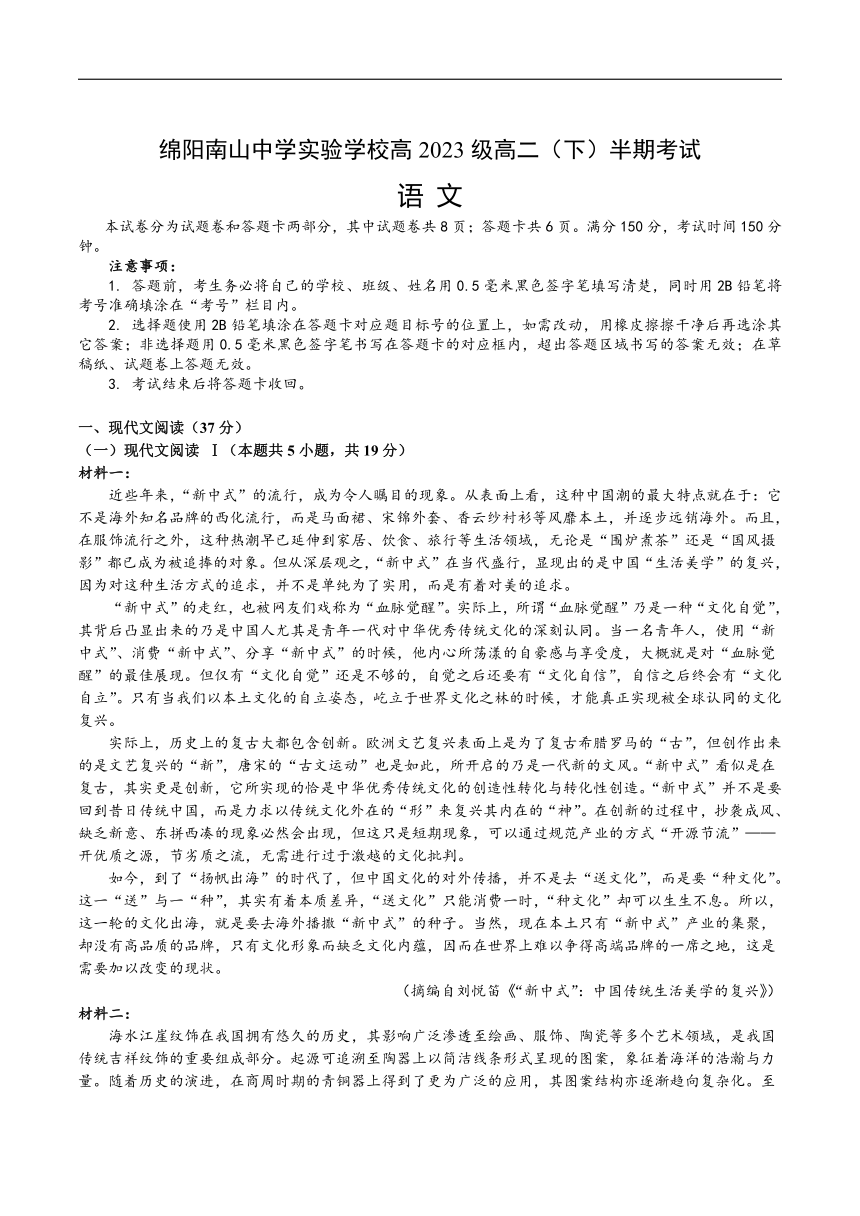 绵阳南山中学实验学校高 2023 级高二（下）半期考试

语 文

本试卷分为试题卷和答题卡两部分，其中试题卷共 8 页；答题卡共 6 页。满分 150 分，考试时间 150 分钟。

注意事项：

1. 答题前，考生务必将自己的学校、班级、姓名用 0.5 毫米黑色签字笔填写清楚，同时用 2B 铅笔将考号准确填涂在“考号”栏目内。

2. 选择题使用 2B 铅笔填涂在答题卡对应题目标号的位置上，如需改动，用橡皮擦擦干净后再选涂其它答案；非选择题用 0.5 毫米黑色签字笔书写在答题卡的对应框内，超出答题区域书写的答案无效；在草稿纸、试题卷上答题无效。

3. 考试结束后将答题卡收回。

一、现代文阅读（37 分）

（一）现代文阅读 Ⅰ（本题共 5 小题，共 19 分）

材料一：

近些年来，“新中式”的流行，成为令人瞩目的现象。从表面上看，这种中国潮的最大特点就在于：它不是海外知名品牌的西化流行，而是马面裙、宋锦外套、香云纱衬衫等风靡本土，并逐步远销海外。而且，在服饰流行之外，这种热潮早已延伸到家居、饮食、旅行等生活领域，无论是“围炉煮茶”还是“国风摄影”都已成为被追捧的对象。但从深层观之，“新中式”在当代盛行，显现出的是中国“生活美学”的复兴，因为对这种生活方式的追求，并不是单纯为了实用，而是有着对美的追求。

“新中式”的走红，也被网友们戏称为“血脉觉醒”。实际上，所谓“血脉觉醒”乃是一种“文化自觉”，其背后凸显出来的乃是中国人尤其是青年一代对中华优秀传统文化的深刻认同。当一名青年人，使用“新中式”、消费“新中式”、分享“新中式”的时候，他内心所荡漾的自豪感与享受度，大概就是对“血脉觉醒”的最佳展现。但仅有“文化自觉”还是不够的，自觉之后还要有“文化自信”，自信之后终会有“文化自立”。只有当我们以本土文化的自立姿态，屹立于世界文化之林的时候，才能真正实现被全球认同的文化复兴。

实际上，历史上的复古大都包含创新。欧洲文艺复兴表面上是为了复古希腊罗马的“古”，但创作出来的是文艺复兴的“新”，唐宋的“古文运动”也是如此，所开启的乃是一代新的文风。“新中式”看似是在复古，其实更是创新，它所实现的恰是中华优秀传统文化的创造性转化与转化性创造。“新中式”并不是要回到昔日传统中国，而是力求以传统文化外在的“形”来复兴其内在的“神”。在创新的过程中，抄袭成风、缺乏新意、东拼西凑的现象必然会出现，但这只是短期现象，可以通过规范产业的方式“开源节流”——开优质之源，节劣质之流，无需进行过于激越的文化批判。

如今，到了“扬帆出海”的时代了，但中国文化的对外传播，并不是去“送文化”，而是要“种文化”。这一“送”与一“种”，其实有着本质差异，“送文化”只能消费一时，“种文化”却可以生生不息。所以，这一轮的文化出海，就是要去海外播撒“新中式”的种子。当然，现在本土只有“新中式”产业的集聚，却没有高品质的品牌，只有文化形象而缺乏文化内蕴，因而在世界上难以争得高端品牌的一席之地，这是需要加以改变的现状。

（摘编自刘悦笛《“新中式”：中国传统生活美学的复兴》）

材料二：

海水江崖纹饰在我国拥有悠久的历史，其影响广泛渗透至绘画、服饰、陶瓷等多个艺术领域，是我国传统吉祥纹饰的重要组成部分。起源可追溯至陶器上以简洁线条形式呈现的图案，象征着海洋的浩瀚与力量。随着历史的演进，在商周时期的青铜器上得到了更为广泛的应用，其图案结构亦逐渐趋向复杂化。至